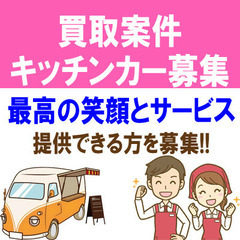 買取案件
キッチンカー募集

最高の笑顔とサービス
提供できる方を募集!!